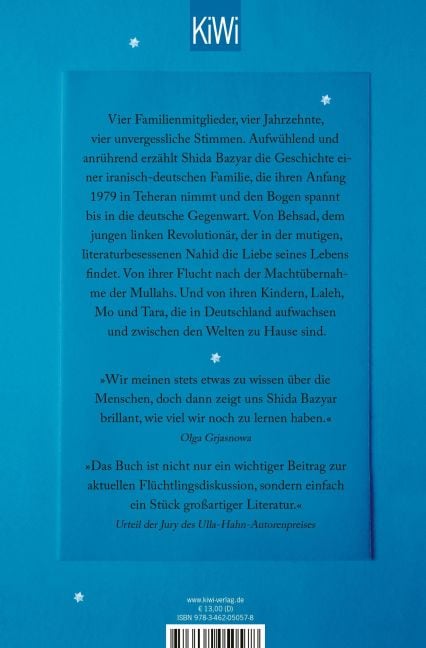 KiWi

Vier Familienmitglieder, vier Jahrzehnte, vier unvergessliche Stimmen. Aufwühlend und anrührend erzählt Shida Bazyar die Geschichte einer iranisch-deutschen Familie, die ihren Anfang 1979 in Teheran nimmt und den Bogen spannt bis in die deutsche Gegenwart. Von Behsad, dem jungen linken Revolutionär, der in der mutigen, literaturbesessenen Nahid die Liebe seines Lebens findet. Von ihrer Flucht nach der Machtübernahme der Mullahs. Und von ihren Kindern, Laleh, Mo und Tara, die in Deutschland aufwachsen und zwischen den Welten zu Hause sind.

»Wir meinen stets etwas zu wissen über die Menschen, doch dann zeigt uns Shida Bazyar brillant, wie viel wir noch zu lernen haben.«
Olga Grjasnowa

»Das Buch ist nicht nur ein wichtiger Beitrag zur aktuellen Flüchtlingsdiskussion, sondern einfach ein Stück großartiger Literatur.«
Urteil der Jury des Ulla-Hahn-Autorenpreises

www.kiwi-verlag.de
€ 13,00 (D)
ISBN 978-3-462-05057-8